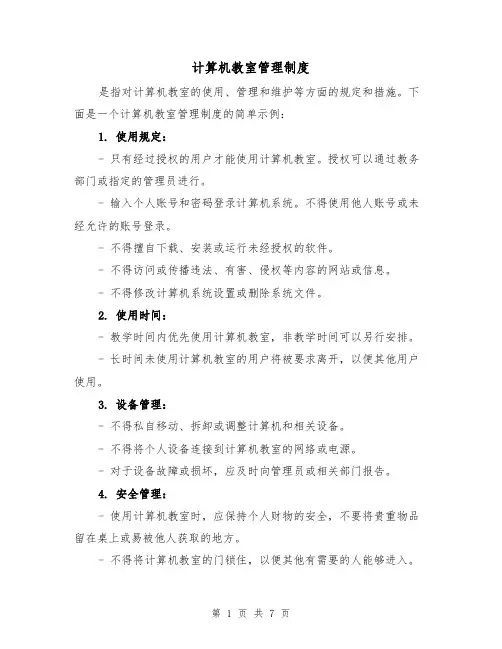 计算机教室管理制度

是指对计算机教室的使用、管理和维护等方面的规定和措施。下面是一个计算机教室管理制度的简单示例：

1. 使用规定：

- 只有经过授权的用户才能使用计算机教室。授权可以通过教务部门或指定的管理员进行。

- 输入个人账号和密码登录计算机系统。不得使用他人账号或未经允许的账号登录。

- 不得擅自下载、安装或运行未经授权的软件。

- 不得访问或传播违法、有害、侵权等内容的网站或信息。

- 不得修改计算机系统设置或删除系统文件。

2. 使用时间：

- 教学时间内优先使用计算机教室，非教学时间可以另行安排。

- 长时间未使用计算机教室的用户将被要求离开，以便其他用户使用。

3. 设备管理：

- 不得私自移动、拆卸或调整计算机和相关设备。

- 不得将个人设备连接到计算机教室的网络或电源。

- 对于设备故障或损坏，应及时向管理员或相关部门报告。

4. 安全管理：

- 使用计算机教室时，应保持个人财物的安全，不要将贵重物品留在桌上或易被他人获取的地方。

- 不得将计算机教室的门锁住，以便其他有需要的人能够进入。

第 1 页 共 7 页